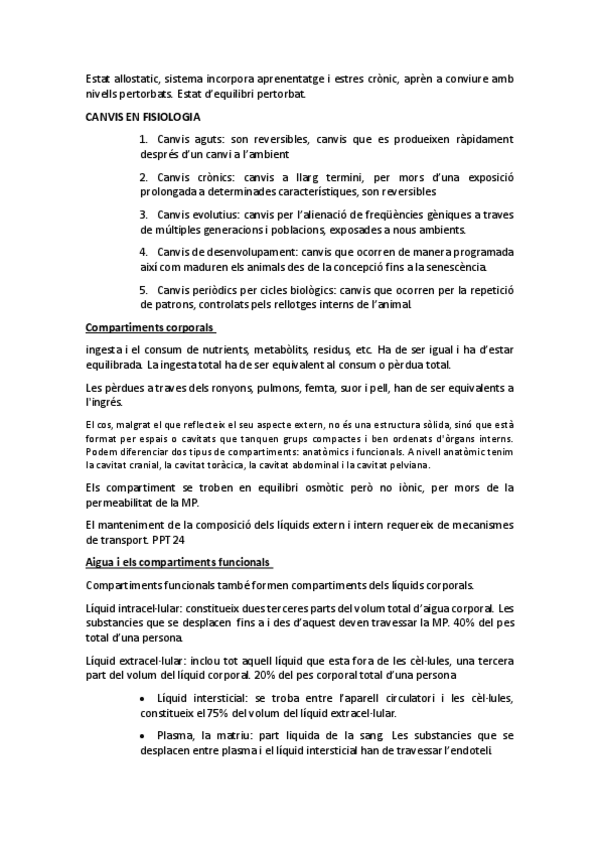 Estat allostatic, sistema incorpora aprenentatge i estres crònic, aprèn a conviure amb nivells pertorbats. Estat d'equilibri pertorbat.

CANVIS EN FISIOLOGIA

1. Canvis aguts: son reversibles, canvis que es produeixen ràpidament després d'un canvi a l'ambient

2. Canvis crònics: canvis a llarg termini, per mors d'una exposició prolongada a determinades característiques, son reversibles

3. Canvis evolutius: canvis per l'alienació de freqüències gèniques a traves de múltiples generacions i poblacions, exposades a nous ambients.

4. Canvis de desenvolupament: canvis que ocorren de manera programada així com maduren els animals des de la concepció fins a la senescència.

5. Canvis periòdics per cicles biològics: canvis que ocorren per la repetició de patrons, controlats pels rellotges interns de l'animal.

Compartiments corporals

ingesta i el consum de nutrients, metabòlits, residus, etc. Ha de ser igual i ha d'estar equilibrada. La ingesta total ha de ser equivalent al consum o pèrdua total.

Les pèrdues a traves dels ronyons, pulmons, femta, suor i pell, han de ser equivalents a l'ingrés.

El cos, malgrat el que reflecteix el seu aspecte extern, no és una estructura sòlida, sinó que està format per espais o cavitats que tanquen grups compactes i ben ordenats d'òrgans interns. Podem diferenciar dos tipus de compartiments: anatòmics i funcionals. A nivell anatòmic tenim la cavitat cranial, la cavitat toràcica, la cavitat abdominal i la cavitat pelviana.

Els compartiment se troben en equilibri osmòtic però no iònic, per mors de la permeabilitat de la MP.

El manteniment de la composició dels líquids extern i intern requereix de mecanismes de transport. PPT 24

Aigua i els compartiments funcionals

Compartiments funcionals també formen compartiments dels líquids corporals.

Líquid intracel·lular: constitueix dues terceres parts del volum total d'aigua corporal. Les substancies que se desplacen fins a i des d'aquest deven travessar la MP. 40% del pes total d'una persona.

Líquid extracel·lular: inclou tot aquell líquid que esta fora de les cèl·lules, una tercera part del volum del líquid corporal. 20% del pes corporal total d'una persona

• Líquid intersticial: se troba entre l'aparell circulatori i les cèl·lules, constitueix el 75% del volum del líquid extracel·lular.

• Plasma, la matriu: part liquida de la sang. Les substancies que se desplacen entre plasma i el líquid intersticial han de travessar l'endoteli.